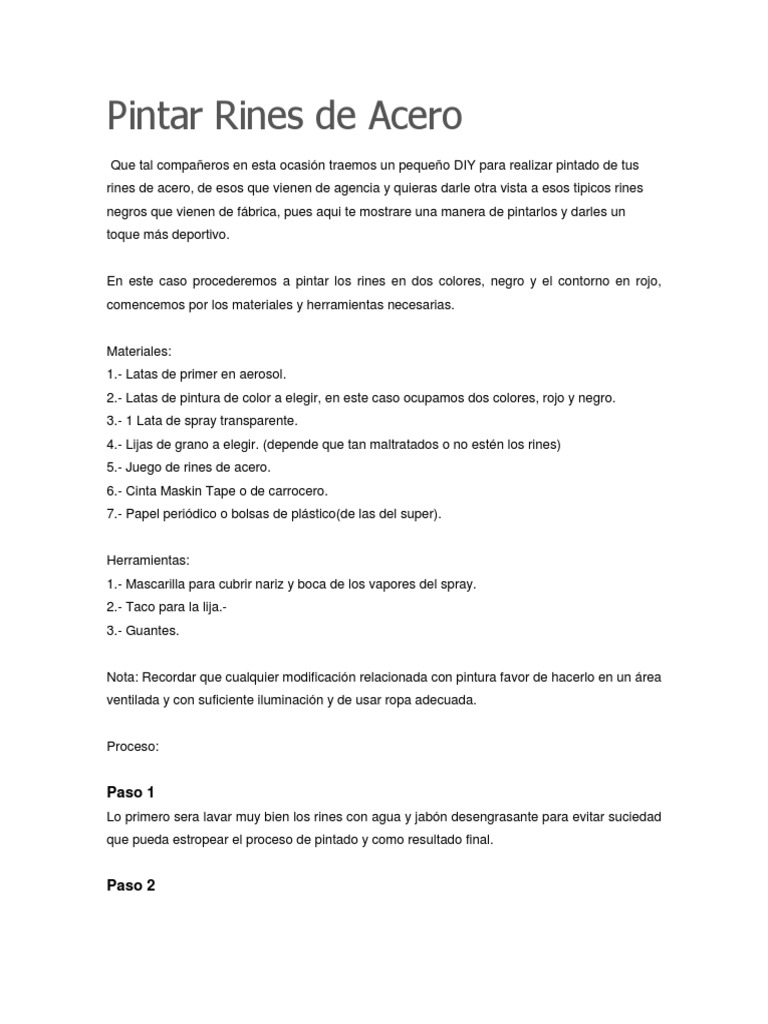 Pintar Rines de Acero

Que tal compañeros en esta ocasión traemos un pequeño DIY para realizar pintado de tus rines de acero, de esos que vienen de agencia y quieras darle otra vista a esos tipicos rines negros que vienen de fábrica, pues aqui te mostrare una manera de pintarlos y darles un toque más deportivo.

En este caso procederemos a pintar los rines en dos colores, negro y el contorno en rojo, comencemos por los materiales y herramientas necesarias.

Materiales:
1.- Latas de primer en aerosol.
2.- Latas de pintura de color a elegir, en este caso ocupamos dos colores, rojo y negro.
3.- 1 Lata de spray transparente.
4.- Lijas de grano a elegir. (depende que tan maltratados o no estén los rines)
5.- Juego de rines de acero.
6.- Cinta Maskin Tape o de carrocero.
7.- Papel periódico o bolsas de plástico(de las del super).

Herramientas:
1.- Mascarilla para cubrir nariz y boca de los vapores del spray.
2.- Taco para la lija.-
3.- Guantes.

Nota: Recordar que cualquier modificación relacionada con pintura favor de hacerlo en un área ventilada y con suficiente iluminación y de usar ropa adecuada.

Proceso:

Paso 1
Lo primero sera lavar muy bien los rines con agua y jabón desengrasante para evitar suciedad que pueda estropear el proceso de pintado y como resultado final.

Paso 2